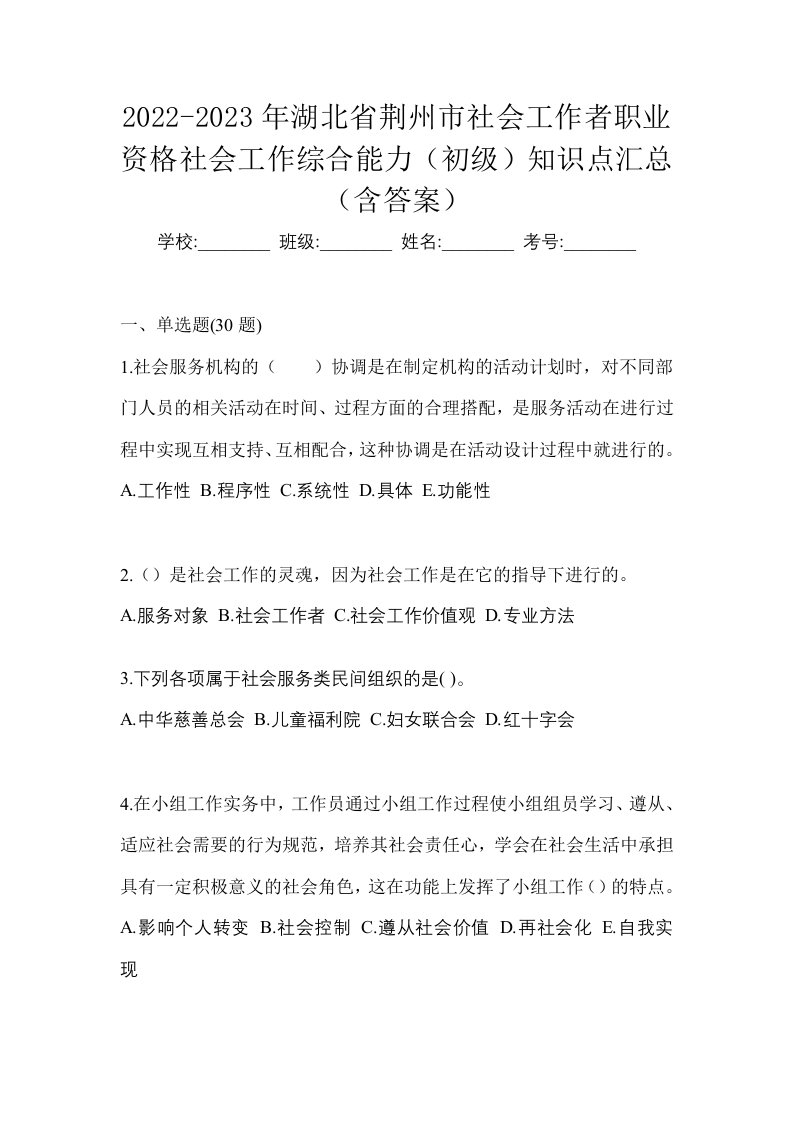 2022-2023年湖北省荆州市社会工作者职业资格社会工作综合能力（初级）知识点汇总（含答案）

学校:________ 班级:________ 姓名:________ 考号:________

一、单选题(30 题)

1.社会服务机构的（　　）协调是在制定机构的活动计划时，对不同部门人员的相关活动在时间、过程方面的合理搭配，是服务活动在进行过程中实现互相支持、互相配合，这种协调是在活动设计过程中就进行的。

A.工作性 B.程序性 C.系统性 D.具体 E.功能性

2.（）是社会工作的灵魂，因为社会工作是在它的指导下进行的。

A.服务对象 B.社会工作者 C.社会工作价值观 D.专业方法

3.下列各项属于社会服务类民间组织的是( )。

A.中华慈善总会 B.儿童福利院 C.妇女联合会 D.红十字会

4.在小组工作实务中，工作员通过小组工作过程使小组组员学习、遵从、适应社会需要的行为规范，培养其社会责任心，学会在社会生活中承担具有一定积极意义的社会角色，这在功能上发挥了小组工作（）的特点。

A.影响个人转变 B.社会控制 C.遵从社会价值 D.再社会化 E.自我实现